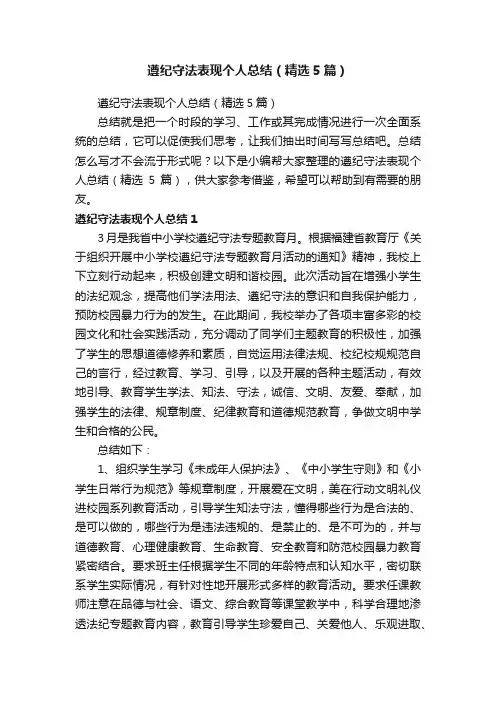 遵纪守法表现个人总结（精选5篇）

遵纪守法表现个人总结（精选5篇）

总结就是把一个时段的学习、工作或其完成情况进行一次全面系统的总结，它可以促使我们思考，让我们抽出时间写写总结吧。总结怎么写才不会流于形式呢？以下是小编帮大家整理的遵纪守法表现个人总结（精选 5 篇），供大家参考借鉴，希望可以帮助到有需要的朋友。

遵纪守法表现个人总结1

3月是我省中小学校遵纪守法专题教育月。根据福建省教育厅《关于组织开展中小学校遵纪守法专题教育月活动的通知》精神，我校上下立刻行动起来，积极创建文明和谐校园。此次活动旨在增强小学生的法纪观念，提高他们学法用法、遵纪守法的意识和自我保护能力，预防校园暴力行为的发生。在此期间，我校举办了各项丰富多彩的校园文化和社会实践活动，充分调动了同学们主题教育的积极性，加强了学生的思想道德修养和素质，自觉运用法律法规、校纪校规规范自己的言行，经过教育、学习、引导，以及开展的各种主题活动，有效地引导、教育学生学法、知法、守法，诚信、文明、友爱、奉献，加强学生的法律、规章制度、纪律教育和道德规范教育，争做文明中学生和合格的公民。

总结如下：

1、组织学生学习《未成年人保护法》、《中小学生守则》和《小学生日常行为规范》等规章制度，开展爱在文明，美在行动文明礼仪进校园系列教育活动，引导学生知法守法，懂得哪些行为是合法的、是可以做的，哪些行为是违法违规的、是禁止的、是不可为的，并与道德教育、心理健康教育、生命教育、安全教育和防范校园暴力教育紧密结合。要求班主任根据学生不同的年龄特点和认知水平，密切联系学生实际情况，有针对性地开展形式多样的教育活动。要求任课教师注意在品德与社会、语文、综合教育等课堂教学中，科学合理地渗透法纪专题教育内容，教育引导学生珍爱自己、关爱他人、乐观进取、